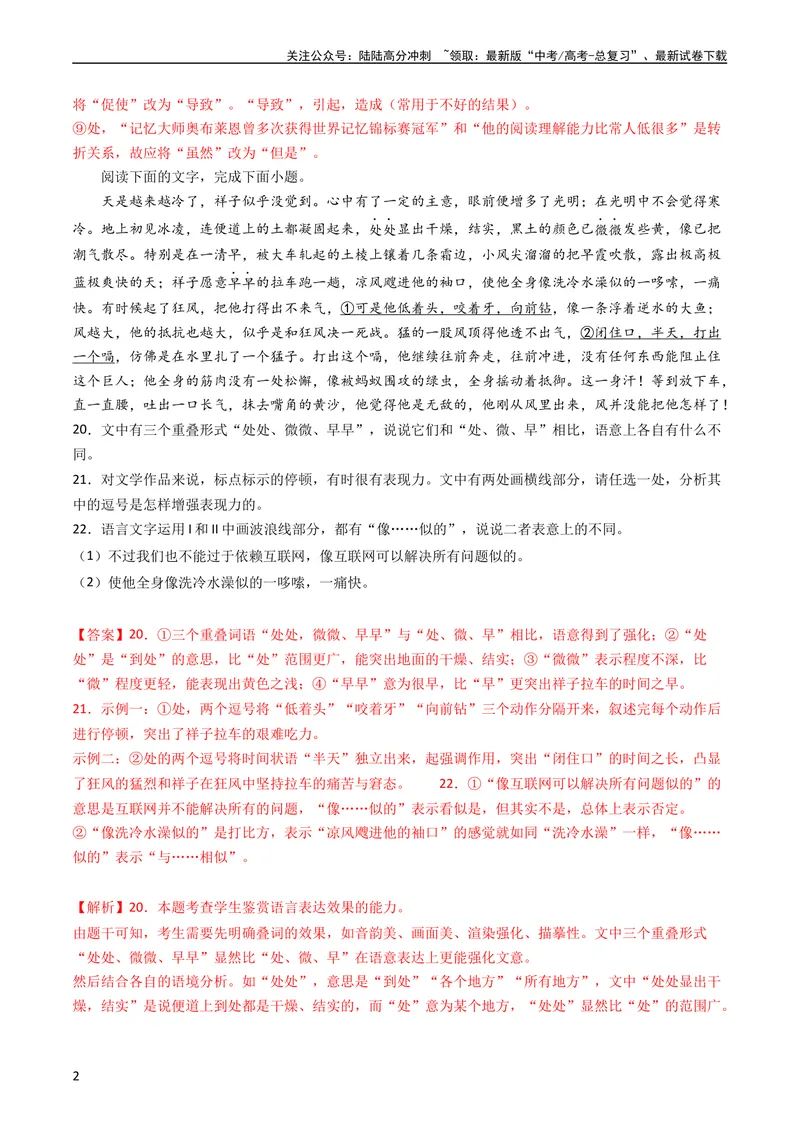 关注公众号：陆陆高分冲刺 ~领取：最新版“中考/高考-总复习”、最新试卷下载

将“促使”改为“导致”。“导致”，引起，造成（常用于不好的结果）。

⑨处，“记忆大师奥布莱恩曾多次获得世界记忆锦标赛冠军”和“他的阅读理解能力比常人低很多”是转折关系，故应将“虽然”改为“但是”。

阅读下面的文字，完成下面小题。

天是越来越冷了，祥子似乎没觉到。心中有了一定的主意，眼前便增多了光明；在光明中不会觉得寒冷。地上初见冰凌，连便道上的土都凝固起来，处处显出干燥，结实，黑土的颜色已微微发些黄，像已把潮气散尽。特别是在一清早，被大车轧起的土棱上镶着几条霜边，小风尖溜溜的把早霞吹散，露出极高极蓝极爽快的天；祥子愿意早早的拉车跑一趟，凉风飕进他的袖口，使他全身像洗冷水澡似的一哆嗦，一痛快。有时候起了狂风，把他打得出不来气，①可是他低着头，咬着牙，向前钻，像一条浮着逆水的大鱼；风越大，他的抵抗也越大，似乎是和狂风决一死战。猛的一股风顶得他透不出气，②闭住口，半天，打出一个嗝，仿佛是在水里扎了一个猛子。打出这个嗝，他继续往前奔走，往前冲进，没有任何东西能阻止住这个巨人；他全身的筋肉没有一处松懈，像被蚂蚁围攻的绿虫，全身摇动着抵御。这一身汗！等到放下车，直一直腰，吐出一口长气，抹去嘴角的黄沙，他觉得他是无敌的，他刚从风里出来，风并没能把他怎样了！

20．文中有三个重叠形式“处处、微微、早早”，说说它们和“处、微、早”相比，语意上各自有什么不同。

21．对文学作品来说，标点标示的停顿，有时很有表现力。文中有两处画横线部分，请任选一处，分析其中的逗号是怎样增强表现力的。

22．语言文字运用Ⅰ和Ⅱ中画波浪线部分，都有“像……似的”，说说二者表意上的不同。

（1）不过我们也不能过于依赖互联网，像互联网可以解决所有问题似的。

（2）使他全身像洗冷水澡似的一哆嗦，一痛快。

【答案】20．①三个重叠词语“处处，微微、早早”与“处、微、早”相比，语意得到了强化；②“处处”是“到处”的意思，比“处”范围更广，能突出地面的干燥、结实；③“微微”表示程度不深，比“微”程度更轻，能表现出黄色之浅；④“早早”意为很早，比“早”更突出祥子拉车的时间之早。

21．示例一：①处，两个逗号将“低着头”“咬着牙”“向前钻”三个动作分隔开来，叙述完每个动作后进行停顿，突出了祥子拉车的艰难吃力。

示例二：②处的两个逗号将时间状语“半天”独立出来，起强调作用，突出“闭住口”的时间之长，凸显了狂风的猛烈和祥子在狂风中坚持拉车的痛苦与窘态。 22．①“像互联网可以解决所有问题似的”的意思是互联网并不能解决所有的问题，“像……似的”表示看似是，但其实不是，总体上表示否定。

②“像洗冷水澡似的”是打比方，表示“凉风飕进他的袖口”的感觉就如同“洗冷水澡”一样，“像……似的”表示“与……相似”。

【解析】20．本题考查学生鉴赏语言表达效果的能力。

由题干可知，考生需要先明确叠词的效果，如音韵美、画面美、渲染强化、描摹性。文中三个重叠形式“处处、微微、早早”显然比“处、微、早”在语意表达上更能强化文意。

然后结合各自的语境分析。如“处处”，意思是“到处”“各个地方”“所有地方”，文中“处处显出干燥，结实”是说便道上到处都是干燥、结实的，而“处”意为某个地方，“处处”显然比“处”的范围广。

2